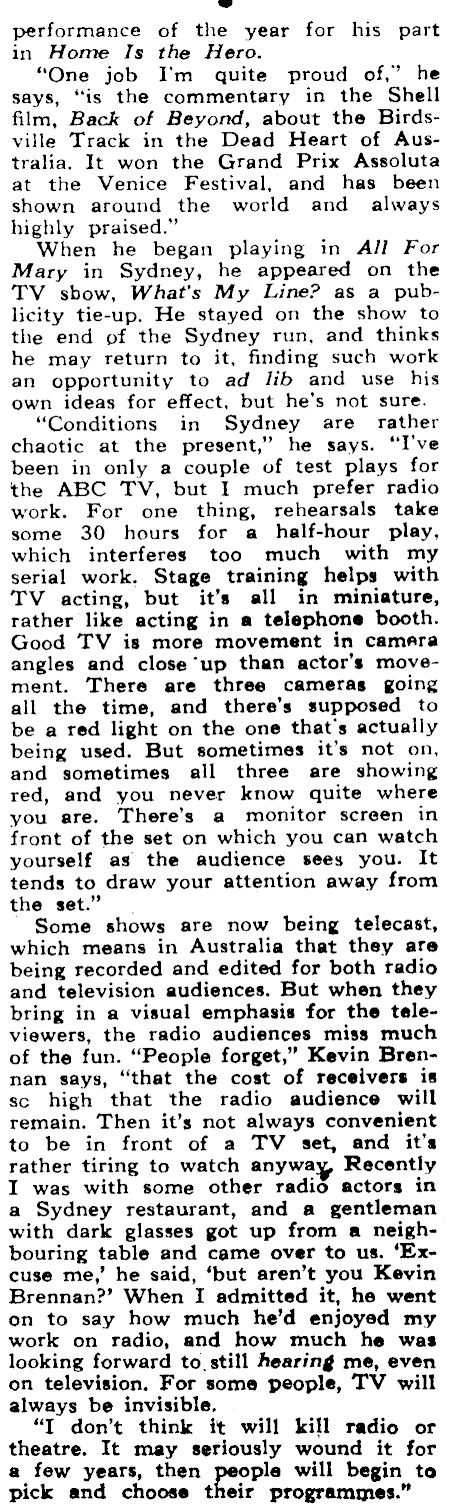 performance of the year for his part in Home Is the Hero.

"One job I'm quite proud of," he says, "is the commentary in the Shell film, Back of Beyond, about the Birdsville Track in the Dead Heart of Australia. It won the Grand Prix Assoluta at the Venice Festival, and has been shown around the world and always highly praised."

When he began playing in All For Mary in Sydney, he appeared on the TV sbow, What's My Line? as a publicity tie-up. He stayed on the show to the end of the Sydney run, and thinks he may return to it, finding such work an opportunity to ad lib and use his own ideas for effect, but he's not sure.

"Conditions in Sydney are rather chaotic at the present," he says. "I've been in only a couple of test plays for the ABC TV, but I much prefer radio work. For one thing, rehearsals take some 30 hours for a half-hour play, which interferes too much with my serial work. Stage training helps with TV acting, but it's all in miniature, rather like acting in a telephone booth. Good TV is more movement in camera angles and close up than actor's movement. There are three cameras going all the time, and there's supposed to be a red light on the one that's actually being used. But sometimes it's not on, and sometimes all three are showing red, and you never know quite where you are. There's a monitor screen in front of the set on which you can watch yourself as the audience sees you. It tends to draw your attention away from the set."

Some shows are now being telecast, which means in Australia that they are being recorded and edited for both radio and television audiences. But when they bring in a visual emphasis for the televiewers, the radio audiences miss much of the fun. "People forget," Kevin Brennan says, "that the cost of receivers is sc high that the radio audience will remain. Then it's not always convenient to be in front of a TV set, and it's rather tiring to watch anyway. Recently I was with some other radio actors in a Sydney restaurant, and a gentleman with dark glasses got up from a neighbouring table and came over to us. 'Excuse me,' he said, 'but aren't you Kevin Brennan?' When I admitted it, he went on to say how much he'd enjoyed my work on radio, and how much he was looking forward to still hearing me, even on television. For some people, TV will always be invisible.

"I don't think it will kill radio or theatre. It may seriously wound it for a few years, then people will begin to pick and choose their programmes."